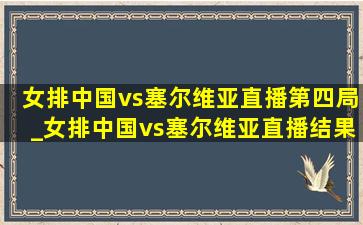 女排中国vs塞尔维亚直播第四局_女排中国vs塞尔维亚直播结果